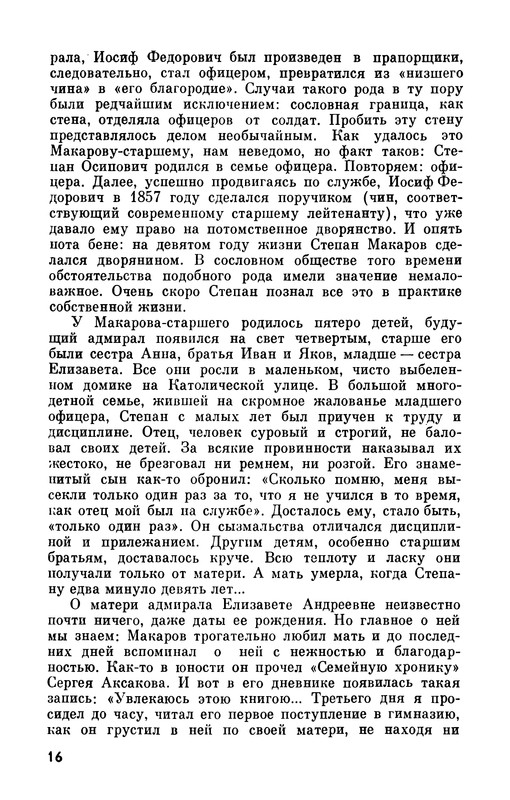 рала, Иосиф Федорович был произведен в прапорщики, следовательно, стал офицером, превратился из «низшего чина» в «его благородие». Случаи такого рода в ту пору были редчайшим исключением: сословная граница, как стена, отделяла офицеров от солдат. Пробить эту стену представлялось делом необычайным. Как удалось это Макарову-старшему, нам неведомо, но факт таков: Степан Осипович родился в семье офицера. Повторяем: офицера. Далее, успешно продвигаясь по службе, Иосиф Федорович в 1857 году сделался поручиком (чин, соответствующий современному старшему лейтенанту), что уже давало ему право на потомственное дворянство. И опять нота бене: на девятом году жизни Степан Макаров сделался дворянином. В сословном обществе того времени обстоятельства подобного рода имели значение немаловажное. Очень скоро Степан познал все это в практике собственной жизни.

У Макарова-старшего родилось пятеро детей, будущий адмирал появился на свет четвертым, старше его были сестра Анна, братья Иван и Яков, младше — сестра Елизавета. Все они росли в маленьком, чисто выбеленном домике на Католической улице. В большой многодетной семье, жившей на скромное жалованье младшего офицера, Степан с малых лет был приучен к труду и дисциплине. Отец, человек суровый и строгий, не баловал своих детей. За всякие провинности наказывал их жестоко, не брезговал ни ремнем, ни розгой. Его знаменитый сын как-то обронил: «Сколько помню, меня высекли только один раз за то, что я не учился в то время, как отец мой был на службе». Досталось ему, стало быть, «только один раз». Он сызмальства отличался дисциплиной и прилежанием. Другим детям, особенно старшим братьям, доставалось круче. Всю теплоту и ласку они получали только от матери. А мать умерла, когда Степану едва минуло девять лет...

О матери адмирала Елизавете Андреевне неизвестно почти ничего, даже даты ее рождения. Но главное о ней мы знаем: Макаров трогательно любил мать и до последних дней вспоминал о ней с нежностью и благодарностью. Как-то в юности он прочел «Семейную хронику» Сергея Аксакова. И вот в его дневнике появилась такая запись: «Увлекаюсь этою книгою... Третьего дня я просидел до часу, читал его первое поступление в гимназию, как он грустил в ней по своей матери, не находя ни

16